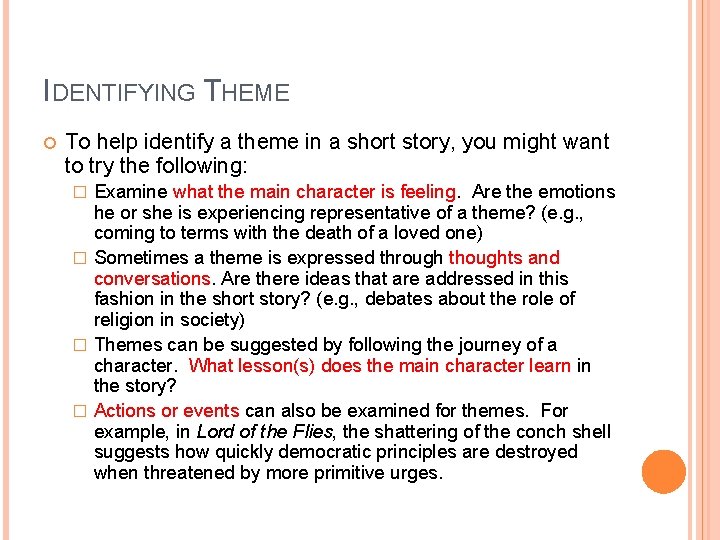 IDENTIFYING THEME

To help identify a theme in a short story, you might want to try the following:

Examine what the main character is feeling. Are the emotions he or she is experiencing representative of a theme? (e.g., coming to terms with the death of a loved one)

Sometimes a theme is expressed through thoughts and conversations. Are there ideas that are addressed in this fashion in the short story? (e.g., debates about the role of religion in society)

Themes can be suggested by following the journey of a character. What lesson(s) does the main character learn in the story?

Actions or events can also be examined for themes. For example, in Lord of the Flies, the shattering of the conch shell suggests how quickly democratic principles are destroyed when threatened by more primitive urges.